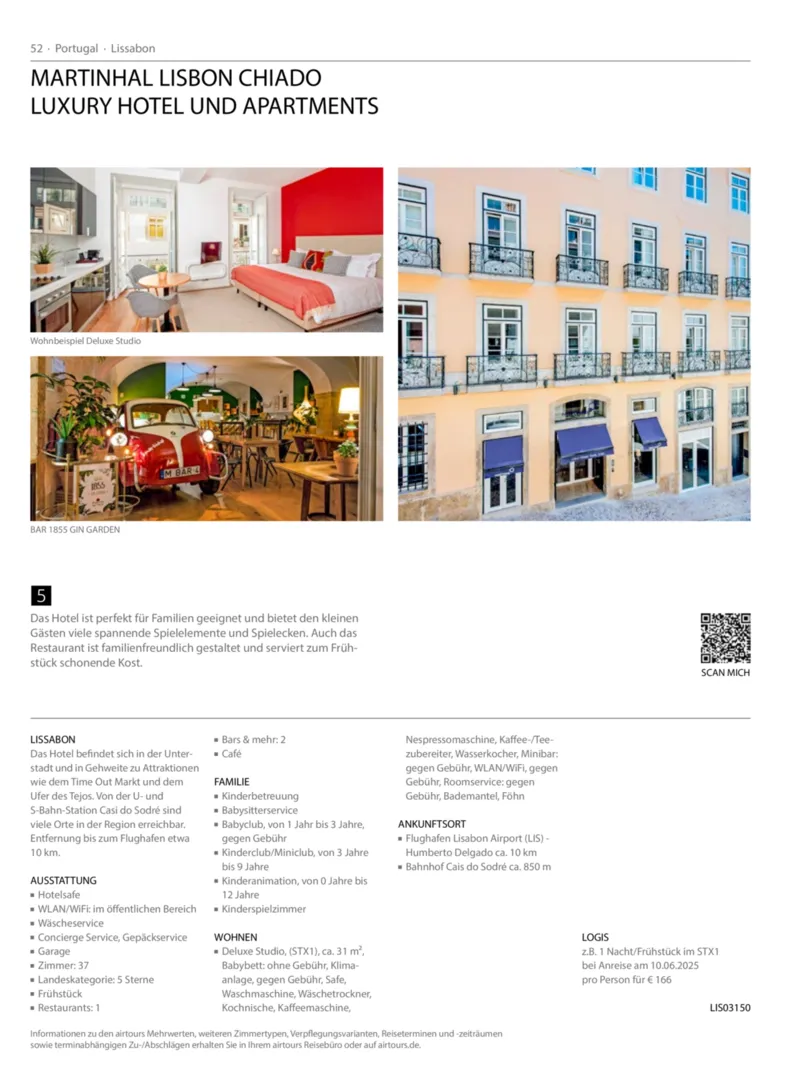 52 · Portugal · Lissabon

MARTINHAL LISBON CHIADO
LUXURY HOTEL UND APARTMENTS

Wohnbeispiel Deluxe Studio

BAR 1855 GIN GARDEN

5

Das Hotel ist perfekt für Familien geeignet und bietet den kleinen Gästen viele spannende Spielelemente und Spielecken. Auch das Restaurant ist familienfreundlich gestaltet und serviert zum Frühstück schonende Kost.

SCAN MICH

LISSABON
Das Hotel befindet sich in der Unterstadt und in Gehweite zu Attraktionen wie dem Time Out Markt und dem Ufer des Tejos. Von der U- und S-Bahn-Station Casi do Sodré sind viele Orte in der Region erreichbar. Entfernung bis zum Flughafen etwa 10 km.

AUSSTATTUNG
• Hotelsafe
• WLAN/WiFi: im öffentlichen Bereich
• Wäscheservice
• Concierge Service, Gepäckservice
• Garage
• Zimmer: 37
• Landeskategorie: 5 Sterne
• Frühstück
• Restaurants: 1
• Bars & mehr: 2
• Café

FAMILIE
• Kinderbetreuung
• Babysitterservice
• Babyclub, von 1 Jahr bis 3 Jahre, gegen Gebühr
• Kinderclub/Miniclub, von 3 Jahre bis 9 Jahre
• Kinderanimation, von 0 Jahre bis 12 Jahre
• Kinderspielzimmer

WOHNEN
• Deluxe Studio, (STX1), ca. 31 $m^2$, Babybett: ohne Gebühr, Klimaanlage, gegen Gebühr, Safe, Waschmaschine, Wäschetrockner, Kochnische, Kaffeemaschine, Nespressomaschine, Kaffee-/Teezubereiter, Wasserkocher, Minibar: gegen Gebühr, WLAN/WiFi, gegen Gebühr, Roomservice: gegen Gebühr, Bademantel, Föhn

ANKUNFTSORT
• Flughafen Lisabon Airport (LIS) - Humberto Delgado ca. 10 km
• Bahnhof Cais do Sodré ca. 850 m

LOGIS
z.B. 1 Nacht/Frühstück im STX1
bei Anreise am 10.06.2025
pro Person für € 166

LIS03150

Informationen zu den airtours Mehrwerten, weiteren Zimmertypen, Verpflegungsvarianten, Reiseterminen und -zeiträumen sowie terminabhängigen Zu-/Abschlägen erhalten Sie in Ihrem airtours Reisebüro oder auf airtours.de.